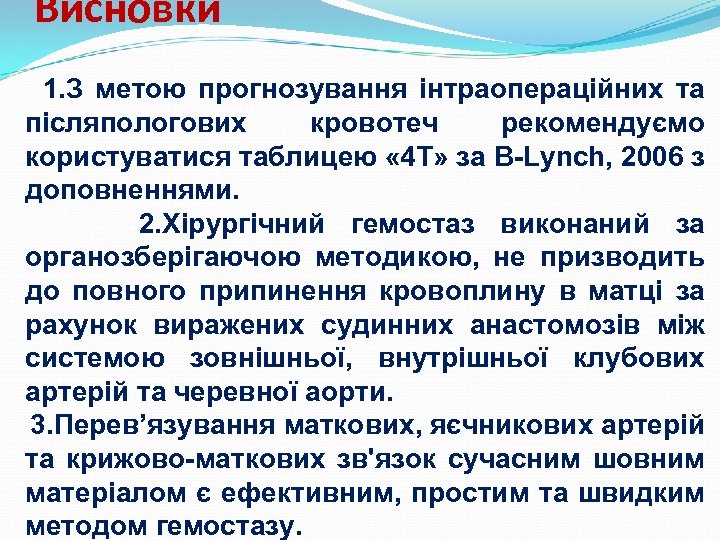 Висновки

1.З метою прогнозування інтраопераційних та післяпологових кровотеч рекомендуємо користуватися таблицею «4Т» за B-Lynch, 2006 з доповненнями.

2.Хірургічний гемостаз виконаний за органозберігаючою методикою, не призводить до повного припинення кровоплину в матці за рахунок виражених судинних анастомозів між системою зовнішньої, внутрішньої клубових артерій та черевної аорти.

3.Перев’язування маткових, яєчникових артерій та крижово-маткових зв'язок сучасним шовним матеріалом є ефективним, простим та швидким методом гемостазу.